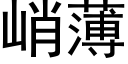 峭薄